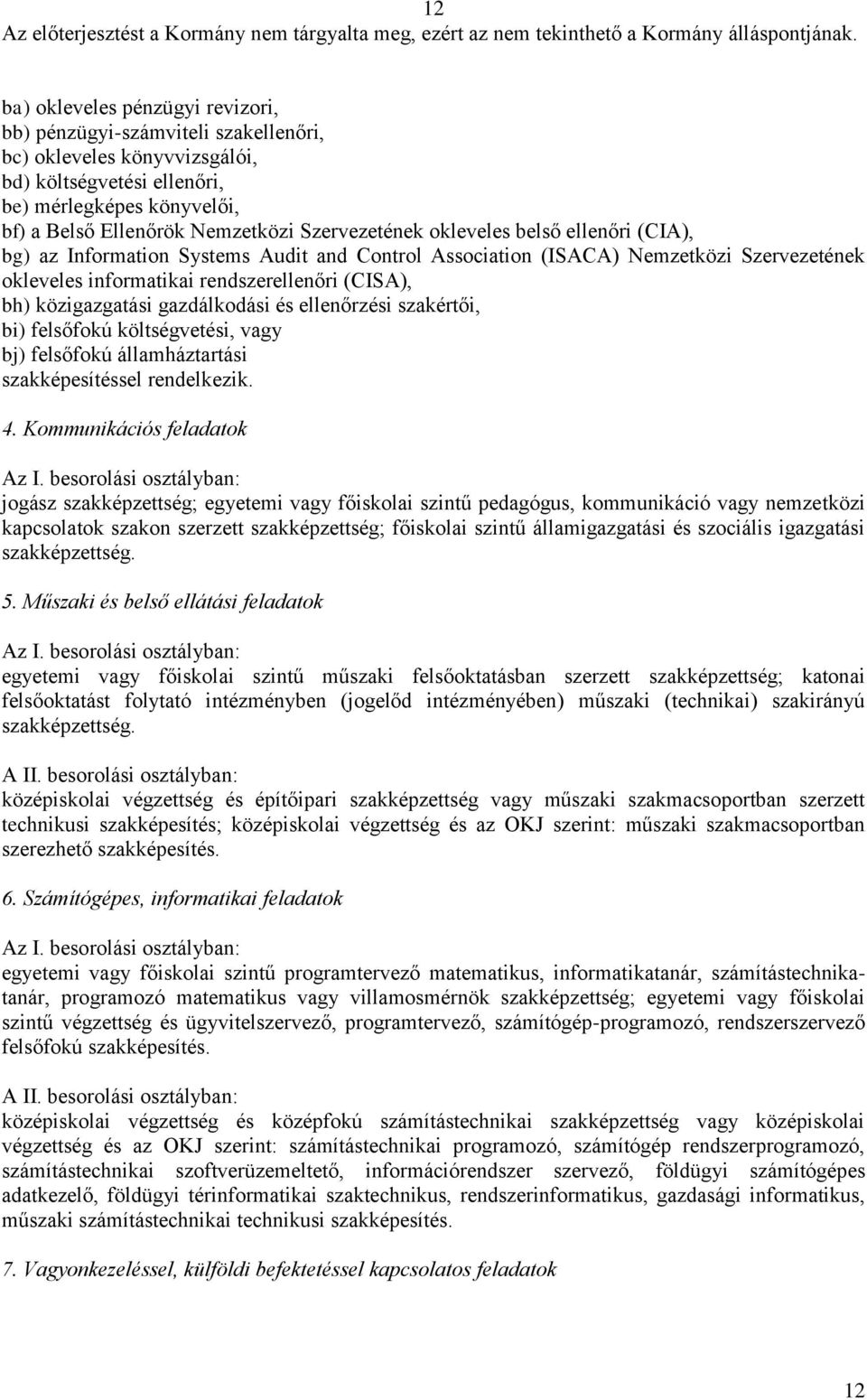 12
Az előterjesztést a Kormány nem tárgyalta meg, ezért az nem tekinthető a Kormány álláspontjának.

ba) okleveles pénzügyi revizori,
bb) pénzügyi-számviteli szakellenőri,
bc) okleveles könyvvizsgálói,
bd) költségvetési ellenőri,
be) mérlegképes könyvelői,
bf) a Belső Ellenőrök Nemzetközi Szervezetének okleveles belső ellenőri (CIA),
bg) az Information Systems Audit and Control Association (ISACA) Nemzetközi Szervezetének okleveles informatikai rendszerellenőri (CISA),
bh) közigazgatási gazdálkodási és ellenőrzési szakértői,
bi) felsőfokú költségvetési, vagy
bj) felsőfokú államháztartási
szakképesítéssel rendelkezik.

4. Kommunikációs feladatok

Az I. besorolási osztályban:
jogász szakképzettség; egyetemi vagy főiskolai szintű pedagógus, kommunikáció vagy nemzetközi kapcsolatok szakon szerzett szakképzettség; főiskolai szintű államigazgatási és szociális igazgatási szakképzettség.

5. Műszaki és belső ellátási feladatok

Az I. besorolási osztályban:
egyetemi vagy főiskolai szintű műszaki felsőoktatásban szerzett szakképzettség; katonai felsőoktatást folytató intézményben (jogelőd intézményében) műszaki (technikai) szakirányú szakképzettség.

A II. besorolási osztályban:
középiskolai végzettség és építőipari szakképzettség vagy műszaki szakmacsoportban szerzett technikusi szakképesítés; középiskolai végzettség és az OKJ szerint: műszaki szakmacsoportban szerezhető szakképesítés.

6. Számítógépes, informatikai feladatok

Az I. besorolási osztályban:
egyetemi vagy főiskolai szintű programtervező matematikus, informatikatanár, számítástechnikatanár, programozó matematikus vagy villamosmérnök szakképzettség; egyetemi vagy főiskolai szintű végzettség és ügyvitelszervező, programtervező, számítógép-programozó, rendszerszervező felsőfokú szakképesítés.

A II. besorolási osztályban:
középiskolai végzettség és középfokú számítástechnikai szakképzettség vagy középiskolai végzettség és az OKJ szerint: számítástechnikai programozó, számítógép rendszerprogramozó, számítástechnikai szoftverüzemeltető, információrendszer szervező, földügyi számítógépes adatkezelő, földügyi térinformatikai szaktechnikus, rendszerinformatikus, gazdasági informatikus, műszaki számítástechnikai technikusi szakképesítés.

7. Vagyonkezeléssel, külföldi befektetéssel kapcsolatos feladatok

12